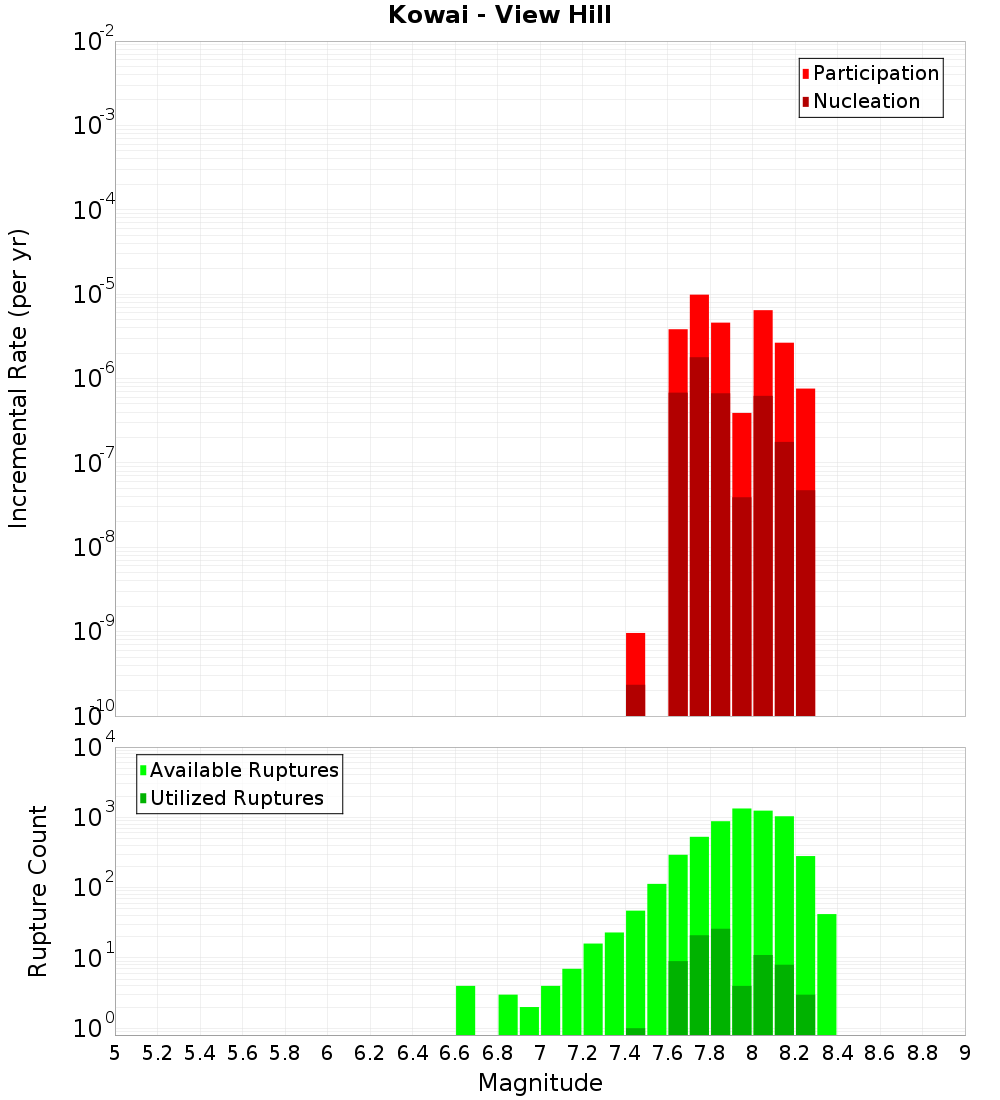 Kowai - View Hill

Participation
Nucleation

Incremental Rate (per yr)

$10^{-2}$
$10^{-3}$
$10^{-4}$
$10^{-5}$
$10^{-6}$
$10^{-7}$
$10^{-8}$
$10^{-9}$
$10^{-10}$

Available Ruptures
Utilized Ruptures

Rupture Count

$10^{4}$
$10^{3}$
$10^{2}$
$10^{1}$
$10^{0}$

5 5.2 5.4 5.6 5.8 6 6.2 6.4 6.6 6.8 7 7.2 7.4 7.6 7.8 8 8.2 8.4 8.6 8.8 9

Magnitude